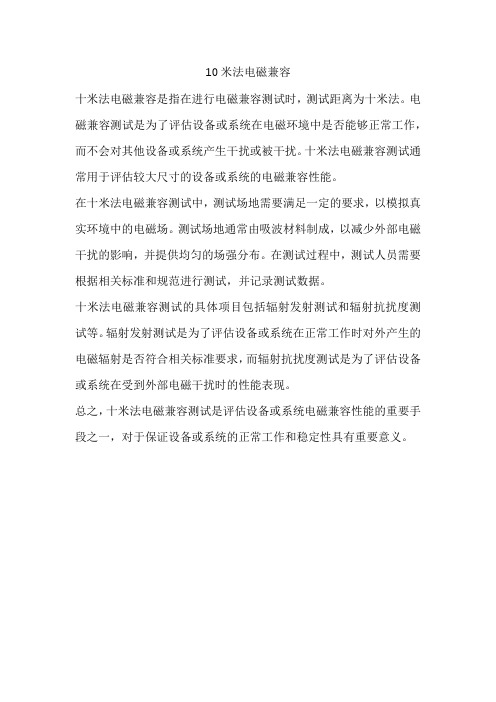 10 米法电磁兼容

十米法电磁兼容是指在进行电磁兼容测试时，测试距离为十米法。电磁兼容测试是为了评估设备或系统在电磁环境中是否能够正常工作，而不会对其他设备或系统产生干扰或被干扰。十米法电磁兼容测试通常用于评估较大尺寸的设备或系统的电磁兼容性能。

在十米法电磁兼容测试中，测试场地需要满足一定的要求，以模拟真实环境中的电磁场。测试场地通常由吸波材料制成，以减少外部电磁干扰的影响，并提供均匀的场强分布。在测试过程中，测试人员需要根据相关标准和规范进行测试，并记录测试数据。

十米法电磁兼容测试的具体项目包括辐射发射测试和辐射抗扰度测试等。辐射发射测试是为了评估设备或系统在正常工作时对外产生的电磁辐射是否符合相关标准要求，而辐射抗扰度测试是为了评估设备或系统在受到外部电磁干扰时的性能表现。

总之，十米法电磁兼容测试是评估设备或系统电磁兼容性能的重要手段之一，对于保证设备或系统的正常工作和稳定性具有重要意义。